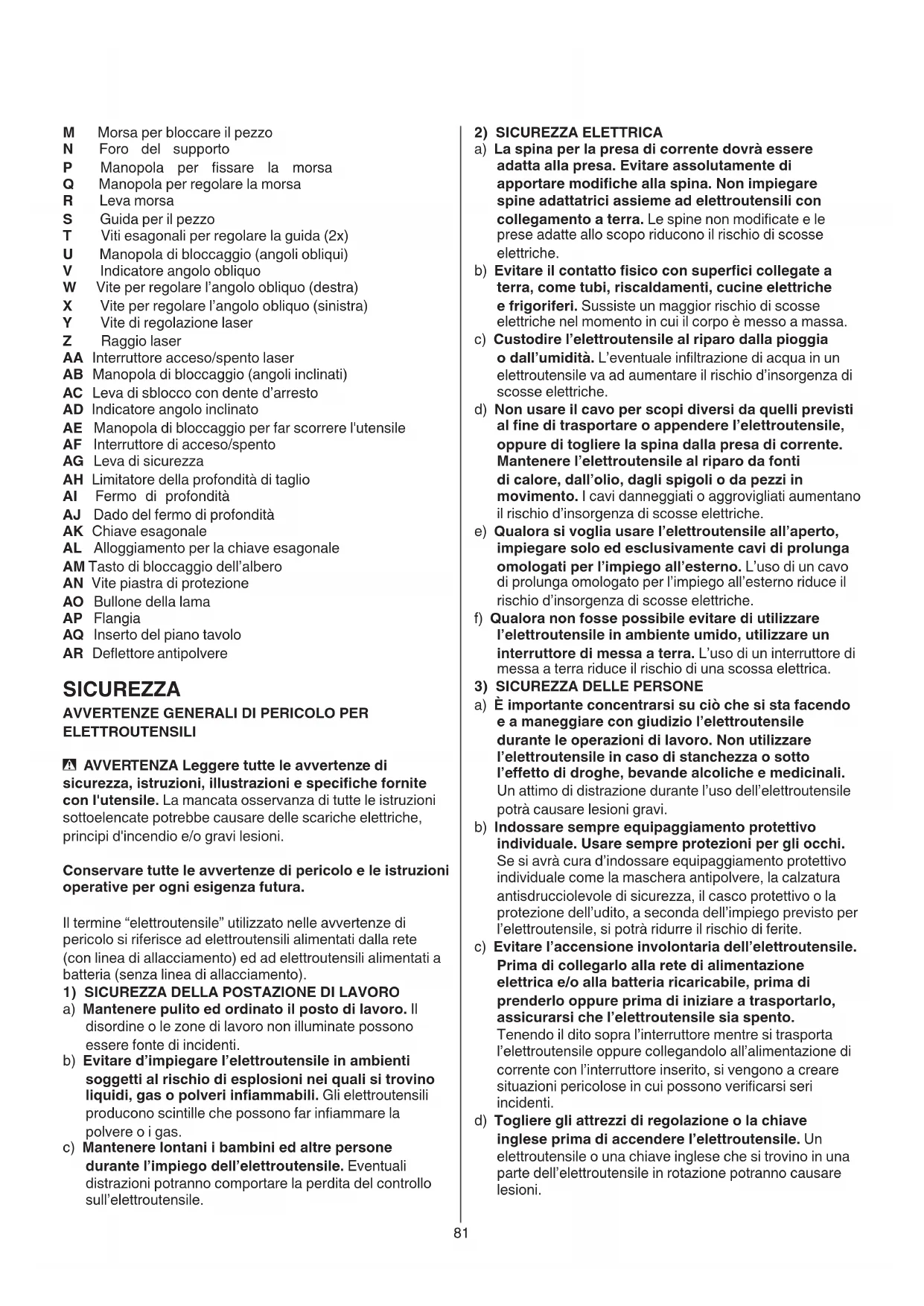 M Morsa per bloccare il pezzo
N Foro del supporto
P Manopola per fissare la morsa
Q Manopola per regolare la morsa
R Leva morsa
S Guida per il pezzo
T Viti esagonali per regolare la guida (2x)
U Manopola di bloccaggio (angoli obliqui)
V Indicatore angolo obliquo
W Vite per regolare l'angolo obliquo (destra)
X Vite per regolare l'angolo obliquo (sinistra)
Y Vite di regolazione laser
Z Raggio laser
AA Interruttore acceso/spento laser
AB Manopola di bloccaggio (angoli inclinati)
AC Leva di sblocco con dente d'arresto
AD Indicatore angolo inclinato
AE Manopola di bloccaggio per far scorrere l'utensile
AF Interruttore di acceso/spento
AG Leva di sicurezza
AH Limitatore della profondità di taglio
AI Fermo di profondità
AJ Dado del fermo di profondità
AK Chiave esagonale
AL Alloggiamento per la chiave esagonale
AM Tasto di bloccaggio dell'albero
AN Vite piastra di protezione
AO Bullone della lama
AP Flangia
AQ Inserto del piano tavolo
AR Deflettore antipolvere

SICUREZZA

AVVERTENZE GENERALI DI PERICOLO PER ELETTROUTENSILI

AVVERTENZA Leggere tutte le avvertenze di sicurezza, istruzioni, illustrazioni e specifiche fornite con l'utensile. La mancata osservanza di tutte le istruzioni sottoelencate potrebbe causare delle scariche elettriche, principi d'incendio e/o gravi lesioni.

Conservare tutte le avvertenze di pericolo e le istruzioni operative per ogni esigenza futura.

Il termine "elettroutensile" utilizzato nelle avvertenze di pericolo si riferisce ad elettroutensili alimentati dalla rete (con linea di allacciamento) ed ad elettroutensili alimentati a batteria (senza linea di allacciamento).
1) SICUREZZA DELLA POSTAZIONE DI LAVORO
a) Mantenere pulito ed ordinato il posto di lavoro. Il disordine o le zone di lavoro non illuminate possono essere fonte di incidenti.
b) Evitare d'impiegare l'elettroutensile in ambienti soggetti al rischio di esplosioni nei quali si trovino liquidi, gas o polveri infiammabili. Gli elettroutensili producono scintille che possono far infiammare la polvere o i gas.
c) Mantenere lontani i bambini ed altre persone durante l'impiego dell'elettroutensile. Eventuali distrazioni potranno comportare la perdita del controllo sull'elettroutensile.

2) SICUREZZA ELETTRICA
a) La spina per la presa di corrente dovrà essere adatta alla presa. Evitare assolutamente di apportare modifiche alla spina. Non impiegare spine adattatrici assieme ad elettroutensili con collegamento a terra. Le spine non modificate e le prese adatte allo scopo riducono il rischio di scosse elettriche.
b) Evitare il contatto fisico con superfici collegate a terra, come tubi, riscaldamenti, cucine elettriche e frigoriferi. Sussiste un maggior rischio di scosse elettriche nel momento in cui il corpo è messo a massa.
c) Custodire l'elettroutensile al riparo dalla pioggia o dall'umidità. L'eventuale infiltrazione di acqua in un elettroutensile va ad aumentare il rischio d'insorgenza di scosse elettriche.
d) Non usare il cavo per scopi diversi da quelli previsti al fine di trasportare o appendere l'elettroutensile, oppure di togliere la spina dalla presa di corrente. Mantenere l'elettroutensile al riparo da fonti di calore, dall'olio, dagli spigoli o da pezzi in movimento. I cavi danneggiati o aggrovigliati aumentano il rischio d'insorgenza di scosse elettriche.
e) Qualora si voglia usare l'elettroutensile all'aperto, impiegare solo ed esclusivamente cavi di prolunga omologati per l'impiego all'esterno. L'uso di un cavo di prolunga omologato per l'impiego all'esterno riduce il rischio d'insorgenza di scosse elettriche.
f) Qualora non fosse possibile evitare di utilizzare l'elettroutensile in ambiente umido, utilizzare un interruttore di messa a terra. L'uso di un interruttore di messa a terra riduce il rischio di una scossa elettrica.
3) SICUREZZA DELLE PERSONE
a) È importante concentrarsi su ciò che si sta facendo e a maneggiare con giudizio l'elettroutensile durante le operazioni di lavoro. Non utilizzare l'elettroutensile in caso di stanchezza o sotto l'effetto di droghe, bevande alcoliche e medicinali. Un attimo di distrazione durante l'uso dell'elettroutensile potrà causare lesioni gravi.
b) Indossare sempre equipaggiamento protettivo individuale. Usare sempre protezioni per gli occhi. Se si avrà cura d'indossare equipaggiamento protettivo individuale come la maschera antipolvere, la calzatura antisdrucciolevole di sicurezza, il casco protettivo o la protezione dell'udito, a seconda dell'impiego previsto per l'elettroutensile, si potrà ridurre il rischio di ferite.
c) Evitare l'accensione involontaria dell'elettroutensile. Prima di collegarlo alla rete di alimentazione elettrica e/o alla batteria ricaricabile, prima di prenderlo oppure prima di iniziare a trasportarlo, assicurarsi che l'elettroutensile sia spento. Tenendo il dito sopra l'interruttore mentre si trasporta l'elettroutensile oppure collegandolo all'alimentazione di corrente con l'interruttore inserito, si vengono a creare situazioni pericolose in cui possono verificarsi seri incidenti.
d) Togliere gli attrezzi di regolazione o la chiave inglese prima di accendere l'elettroutensile. Un elettroutensile o una chiave inglese che si trovino in una parte dell'elettroutensile in rotazione potranno causare lesioni.

81